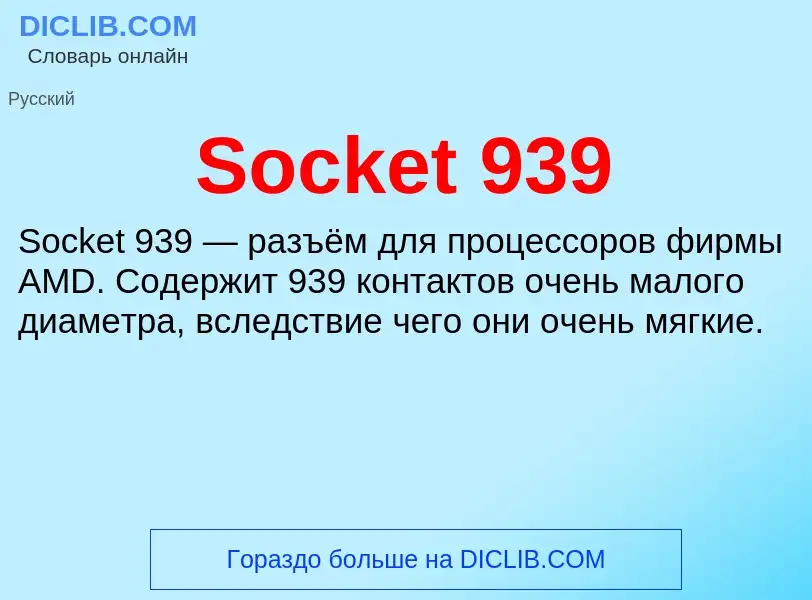 DICLIB.COM
Словарь онлайн

Русский

Socket 939

Socket 939 — разъём для процессоров фирмы AMD. Содержит 939 контактов очень малого диаметра, вследствие чего они очень мягкие.

Гораздо больше на DICLIB.COM